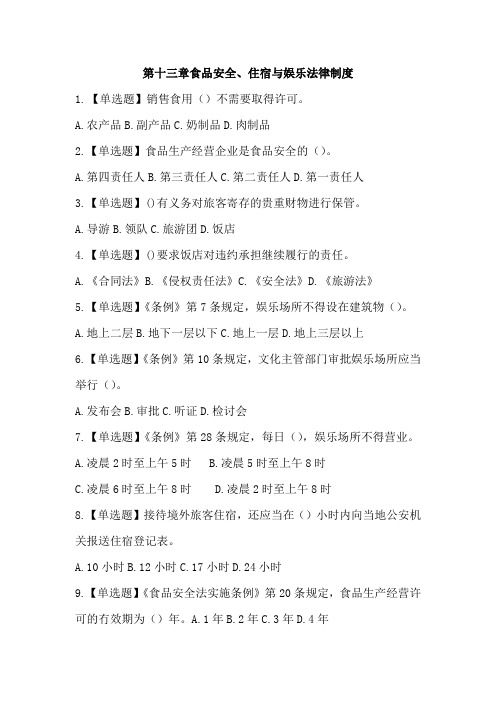 第十三章食品安全、住宿与娱乐法律制度

1.【单选题】销售食用（）不需要取得许可。

A.农产品 B.副产品 C.奶制品 D.肉制品

2.【单选题】食品生产经营企业是食品安全的（）。

A.第四责任人 B.第三责任人 C.第二责任人 D.第一责任人

3.【单选题】()有义务对旅客寄存的贵重财物进行保管。

A.导游 B.领队 C.旅游团 D.饭店

4.【单选题】()要求饭店对违约承担继续履行的责任。

A.《合同法》B.《侵权责任法》C.《安全法》D.《旅游法》

5.【单选题】《条例》第7条规定，娱乐场所不得设在建筑物（）。

A.地上二层 B.地下一层以下 C.地上一层 D.地上三层以上

6.【单选题】《条例》第10条规定，文化主管部门审批娱乐场所应当举行（）。

A.发布会 B.审批 C.听证 D.检讨会

7.【单选题】《条例》第28条规定，每日（），娱乐场所不得营业。

A.凌晨2时至上午5时 B.凌晨5时至上午8时

C.凌晨6时至上午8时 D.凌晨2时至上午8时

8.【单选题】接待境外旅客住宿，还应当在（）小时内向当地公安机关报送住宿登记表。

A.10小时 B.12小时 C.17小时 D.24小时

9.【单选题】《食品安全法实施条例》第20条规定，食品生产经营许可的有效期为（）年。A.1年 B.2年 C.3年 D.4年